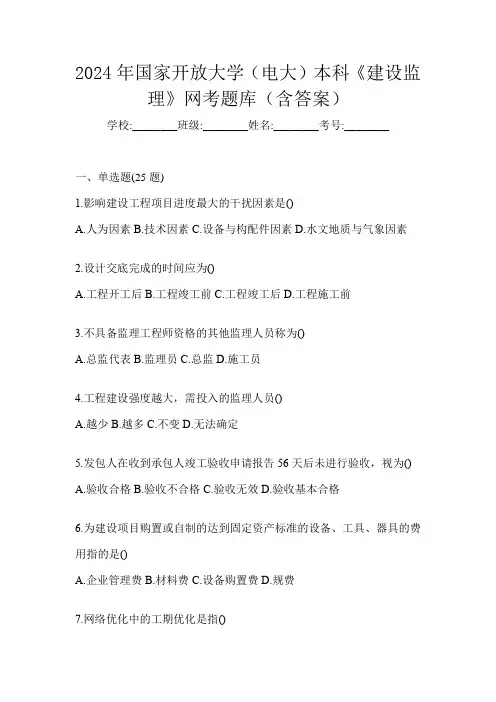 2024 年国家开放大学（电大）本科《建设监理》网考题库（含答案）

学校:________班级:________姓名:________考号:________

一、单选题(25 题)

1.影响建设工程项目进度最大的干扰因素是()

A.人为因素 B.技术因素 C.设备与构配件因素 D.水文地质与气象因素

2.设计交底完成的时间应为()

A.工程开工后 B.工程竣工前 C.工程竣工后 D.工程施工前

3.不具备监理工程师资格的其他监理人员称为()

A.总监代表 B.监理员 C.总监 D.施工员

4.工程建设强度越大，需投入的监理人员()

A.越少 B.越多 C.不变 D.无法确定

5.发包人在收到承包人竣工验收申请报告 56 天后未进行验收，视为()

A.验收合格 B.验收不合格 C.验收无效 D.验收基本合格

6.为建设项目购置或自制的达到固定资产标准的设备、工具、器具的费用指的是()

A.企业管理费 B.材料费 C.设备购置费 D.规费

7.网络优化中的工期优化是指()